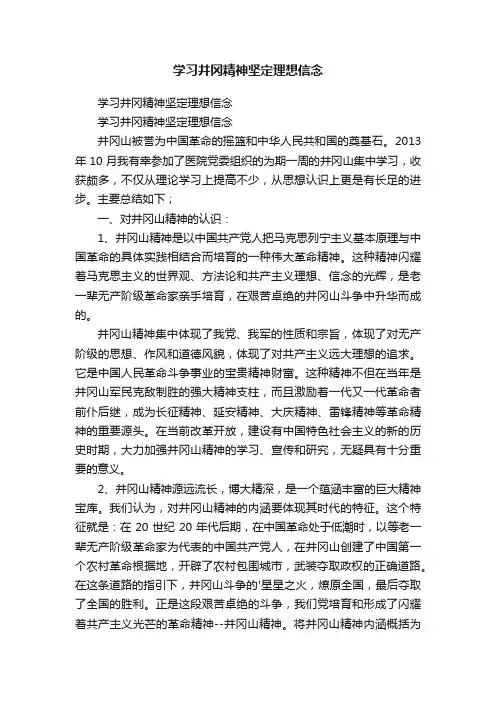 学习井冈精神坚定理想信念

学习井冈精神坚定理想信念

学习井冈精神坚定理想信念

井冈山被誉为中国革命的摇篮和中华人民共和国的奠基石。2013年10月我有幸参加了医院党委组织的为期一周的井冈山集中学习，收获颇多，不仅从理论学习上提高不少，从思想认识上更是有长足的进步。主要总结如下；

一、对井冈山精神的认识：

1、井冈山精神是以中国共产党人把马克思列宁主义基本原理与中国革命的具体实践相结合而培育的一种伟大革命精神。这种精神闪耀着马克思主义的世界观、方法论和共产主义理想、信念的光辉，是老一辈无产阶级革命家亲手培育，在艰苦卓绝的井冈山斗争中升华而成的。

井冈山精神集中体现了我党、我军的性质和宗旨，体现了对无产阶级的思想、作风和道德风貌，体现了对共产主义远大理想的追求。它是中国人民革命斗争事业的宝贵精神财富。这种精神不但在当年是井冈山军民克敌制胜的强大精神支柱，而且激励着一代又一代革命者前仆后继，成为长征精神、延安精神、大庆精神、雷锋精神等革命精神的重要源头。在当前改革开放，建设有中国特色社会主义的新的历史时期，大力加强井冈山精神的学习、宣传和研究，无疑具有十分重要的意义。

2、井冈山精神源远流长，博大精深，是一个蕴涵丰富的巨大精神宝库。我们认为，对井冈山精神的内涵要体现其时代的特征。这个特征就是：在20世纪20年代后期，在中国革命处于低潮时，以等老一辈无产阶级革命家为代表的中国共产党人，在井冈山创建了中国第一个农村革命根据地，开辟了农村包围城市，武装夺取政权的正确道路。在这条道路的指引下，井冈山斗争的'星星之火，燎原全国，最后夺取了全国的胜利。正是这段艰苦卓绝的斗争，我们党培育和形成了闪耀着共产主义光芒的革命精神--井冈山精神。将井冈山精神内涵概括为